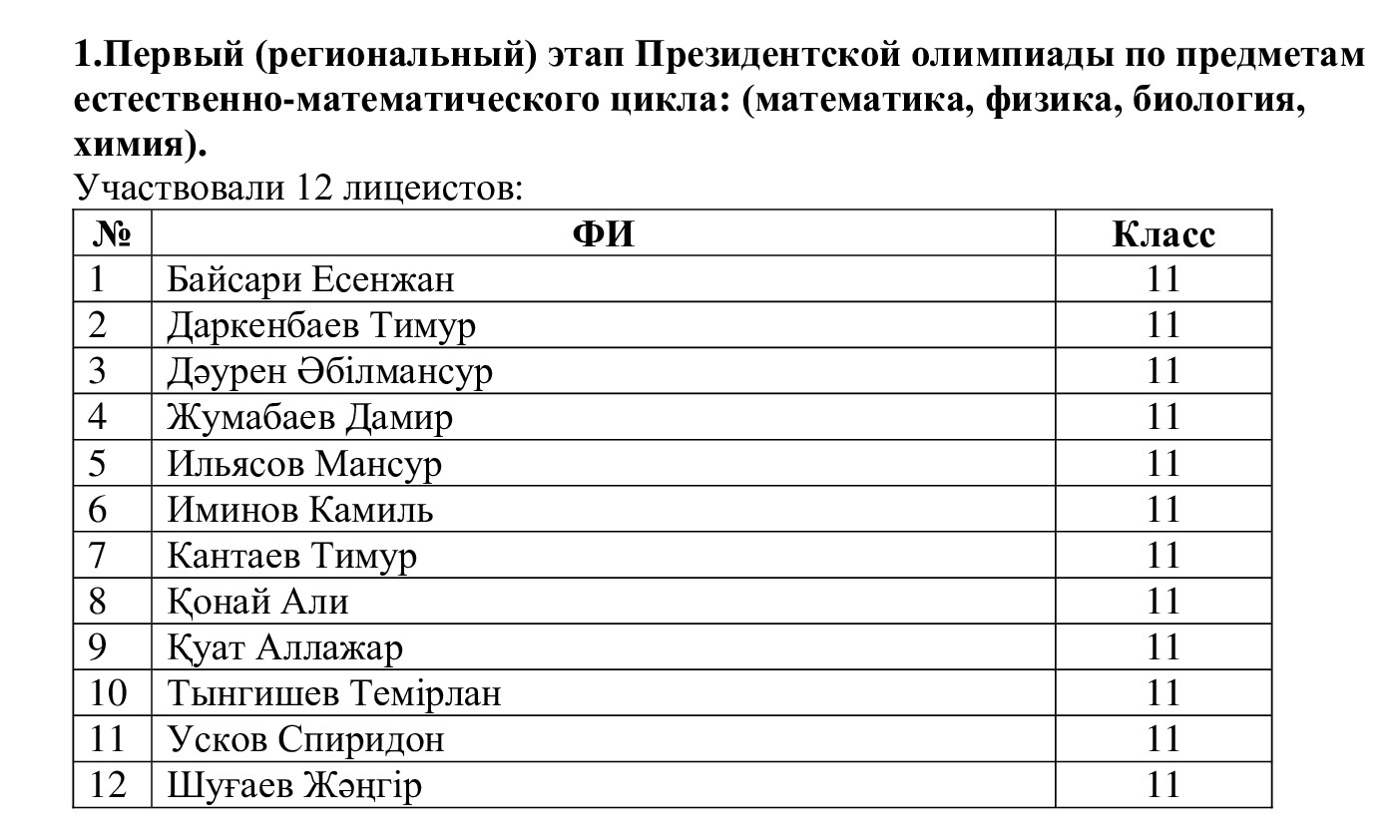 1.Первый (региональный) этап Президентской олимпиады по предметам естественно-математического цикла: (математика, физика, биология, химия).

Участвовали 12 лицеистов:

| № | ФИ | Класс |
|---|---|---|
| 1 | Байсари Есенжан | 11 |
| 2 | Даркенбаев Тимур | 11 |
| 3 | Дәурен Әбілмансур | 11 |
| 4 | Жумабаев Дамир | 11 |
| 5 | Ильясов Мансур | 11 |
| 6 | Иминов Камиль | 11 |
| 7 | Кантаев Тимур | 11 |
| 8 | Қонай Али | 11 |
| 9 | Қуат Аллажар | 11 |
| 10 | Тынгишев Темірлан | 11 |
| 11 | Усков Спиридон | 11 |
| 12 | Шуғаев Жәңгір | 11 |